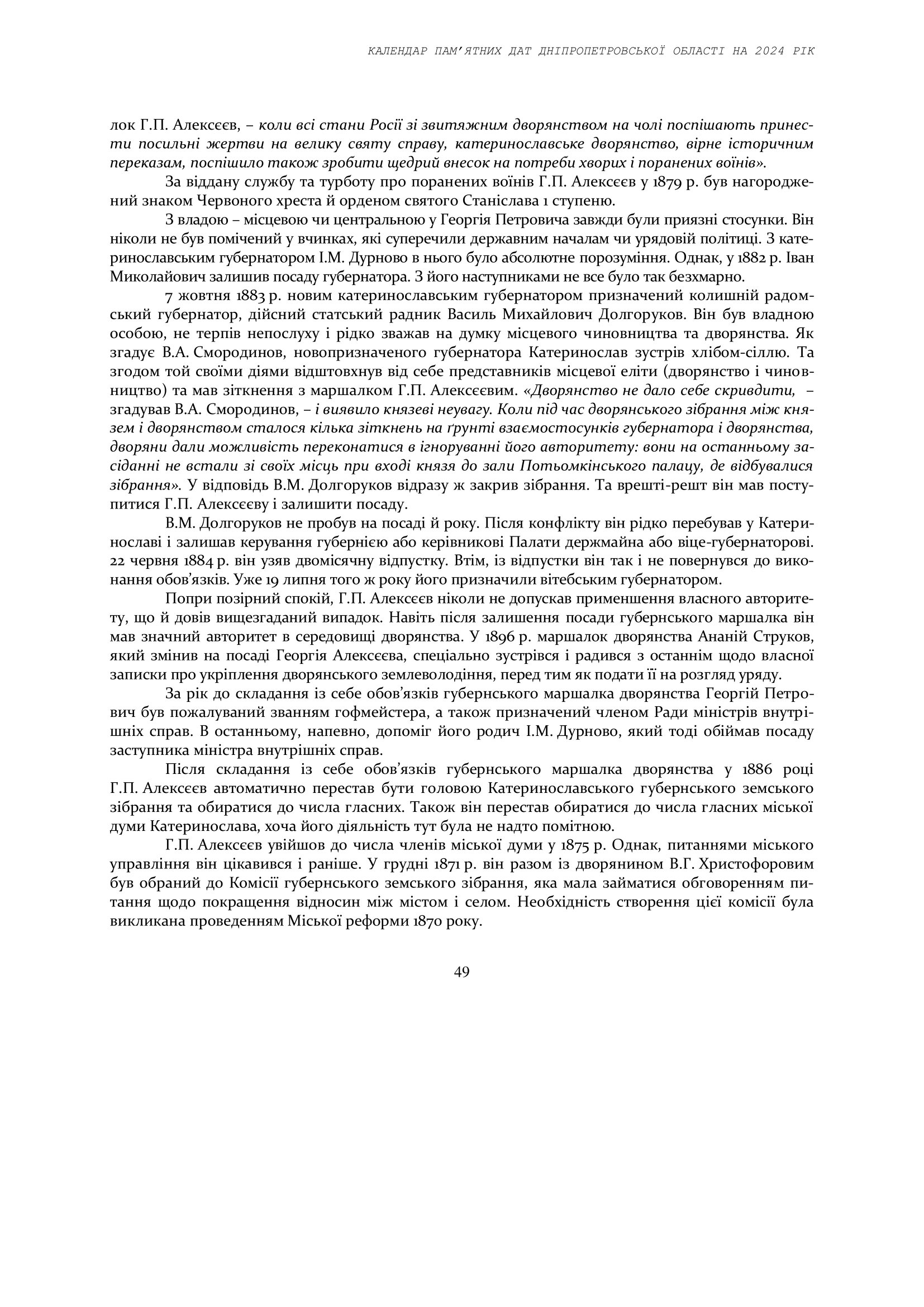 КАЛЕНДАР ПАМ'ЯТНИХ ДАТ ДНІПРОПЕТРОВСЬКОЇ ОБЛАСТІ НА 2024 РІК

лок Г.П. Алексєєв, – коли всі стани Росії зі звитяжним дворянством на чолі поспішають принести посильні жертви на велику святу справу, катеринославське дворянство, вірне історичним переказам, поспішило також зробити щедрий внесок на потреби хворих і поранених воїнів».

За віддану службу та турботу про поранених воїнів Г.П. Алексєєв у 1879 р. був нагороджений знаком Червоного хреста й орденом святого Станіслава 1 ступеню.

З владою – місцевою чи центральною у Георгія Петровича завжди були приязні стосунки. Він ніколи не був помічений у вчинках, які суперечили державним началам чи урядовій політиці. З катеринославським губернатором І.М. Дурново в нього було абсолютне порозуміння. Однак, у 1882 р. Іван Миколайович залишив посаду губернатора. З його наступниками не все було так безхмарно.

7 жовтня 1883 р. новим катеринославським губернатором призначений колишній радомський губернатор, дійсний статський радник Василь Михайлович Долгоруков. Він був владною особою, не терпів непослуху і рідко зважав на думку місцевого чиновництва та дворянства. Як згадує В.А. Смородинов, новопризначеного губернатора Катеринослав зустрів хлібом-сіллю. Та згодом той своїми діями відштовхнув від себе представників місцевої еліти (дворянство і чиновництво) та мав зіткнення з маршалком Г.П. Алексєєвим. «Дворянство не дало себе скривдити, – згадував В.А. Смородинов, – і виявило князеві неувагу. Коли під час дворянського зібрання між князем і дворянством сталося кілька зіткнень на ґрунті взаємостосунків губернатора і дворянства, дворяни дали можливість переконатися в ігноруванні його авторитету: вони на останньому засіданні не встали зі своїх місць при вході князя до зали Потьомкінського палацу, де відбувалися зібрання». У відповідь В.М. Долгоруков відразу ж закрив зібрання. Та врешті-решт він мав поступитися Г.П. Алексєєву і залишити посаду.

В.М. Долгоруков не пробув на посаді й року. Після конфлікту він рідко перебував у Катеринославі і залишав керування губернією або керівникові Палати держмайна або віце-губернаторові. 22 червня 1884 р. він узяв двомісячну відпустку. Втім, із відпустки він так і не повернувся до виконання обов'язків. Уже 19 липня того ж року його призначили вітебським губернатором.

Попри позірний спокій, Г.П. Алексєєв ніколи не допускав применшення власного авторитету, що й довів вищезгаданий випадок. Навіть після залишення посади губернського маршалка він мав значний авторитет в середовищі дворянства. У 1896 р. маршалок дворянства Ананій Струков, який змінив на посаді Георгія Алексєєва, спеціально зустрівся і радився з останнім щодо власної записки про укріплення дворянського землеволодіння, перед тим як подати її на розгляд уряду.

За рік до складання із себе обов'язків губернського маршалка дворянства Георгій Петрович був пожалуваний званням гофмейстера, а також призначений членом Ради міністрів внутрішніх справ. В останньому, напевно, допоміг його родич І.М. Дурново, який тоді обіймав посаду заступника міністра внутрішніх справ.

Після складання із себе обов'язків губернського маршалка дворянства у 1886 році Г.П. Алексєєв автоматично перестав бути головою Катеринославського губернського земського зібрання та обиратися до числа гласних. Також він перестав обиратися до числа гласних міської думи Катеринослава, хоча його діяльність тут була не надто помітною.

Г.П. Алексєєв увійшов до числа членів міської думи у 1875 р. Однак, питаннями міського управління він цікавився і раніше. У грудні 1871 р. він разом із дворянином В.Г. Христофоровим був обраний до Комісії губернського земського зібрання, яка мала займатися обговоренням питання щодо покращення відносин між містом і селом. Необхідність створення цієї комісії була викликана проведенням Міської реформи 1870 року.

49